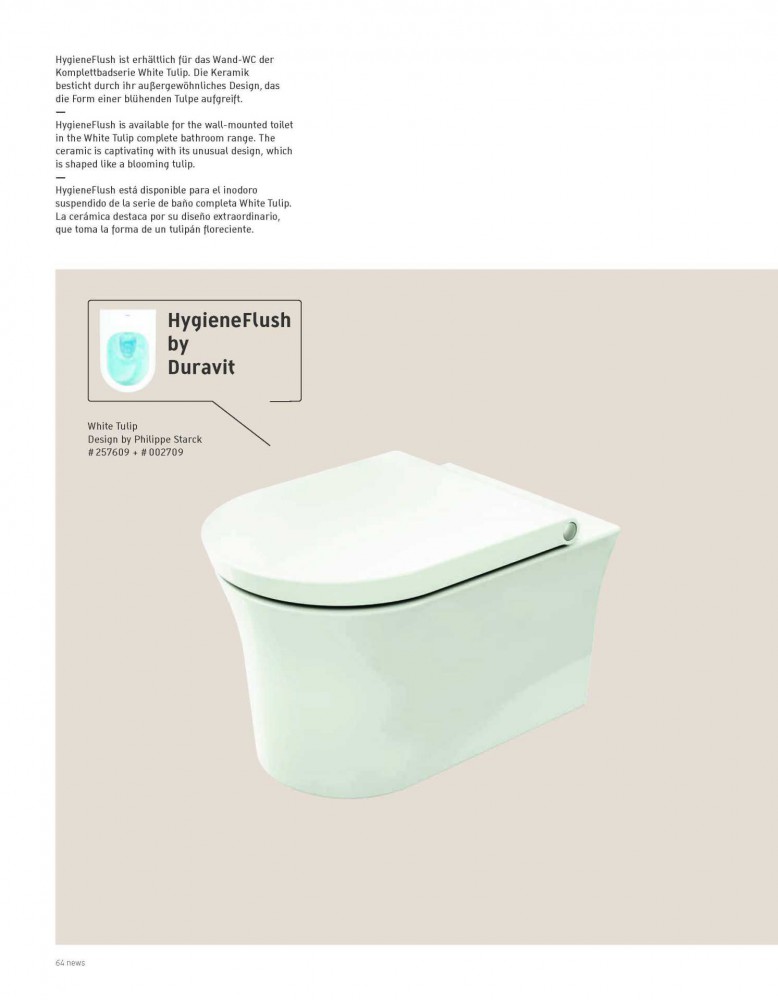 HygieneFlush ist erhältlich für das Wand-WC der Komplettbadserie White Tulip. Die Keramik besticht durch ihr außergewöhnliches Design, das die Form einer blühenden Tulpe aufgreift.
—
HygieneFlush is available for the wall-mounted toilet in the White Tulip complete bathroom range. The ceramic is captivating with its unusual design, which is shaped like a blooming tulip.
—
HygieneFlush está disponible para el inodoro suspendido de la serie de baño completa White Tulip. La cerámica destaca por su diseño extraordinario, que toma la forma de un tulipán floreciente.

HygieneFlush by Duravit

White Tulip
Design by Philippe Starck
# 257609 + # 002709

64 news